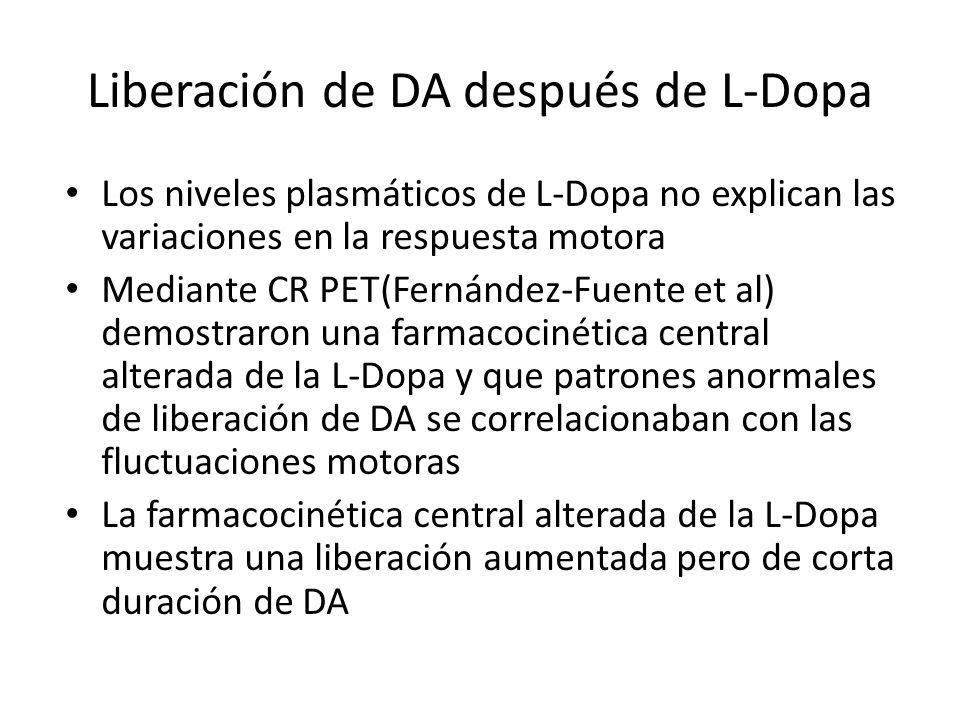 Liberación de DA después de L-Dopa

• Los niveles plasmáticos de L-Dopa no explican las variaciones en la respuesta motora
• Mediante CR PET(Fernández-Fuente et al) demostraron una farmacocinética central alterada de la L-Dopa y que patrones anormales de liberación de DA se correlacionaban con las fluctuaciones motoras
• La farmacocinética central alterada de la L-Dopa muestra una liberación aumentada pero de corta duración de DA